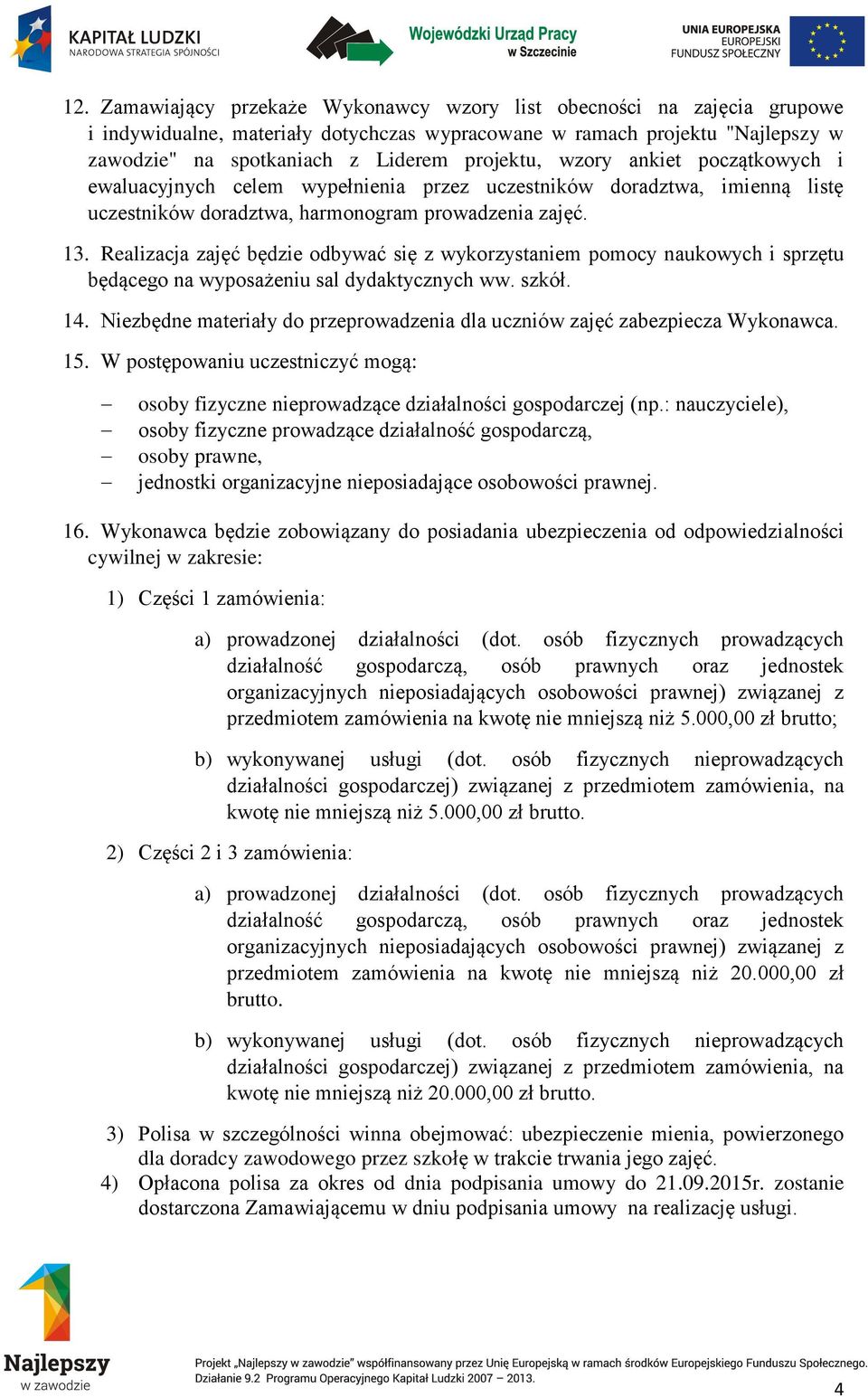 KAPITAŁ LUDZKI
NARODOWA STRATEGIA SPÓJNOŚCI

Wojewódzki Urząd Pracy
w Szczecinie

UNIA EUROPEJSKA
EUROPEJSKI
FUNDUSZ SPOŁECZNY

12. Zamawiający przekaże Wykonawcy wzory list obecności na zajęcia grupowe i indywidualne, materiały dotychczas wypracowane w ramach projektu "Najlepszy w zawodzie" na spotkaniach z Liderem projektu, wzory ankiet początkowych i ewaluacyjnych celem wypełnienia przez uczestników doradztwa, imienną listę uczestników doradztwa, harmonogram prowadzenia zajęć.

13. Realizacja zajęć będzie odbywać się z wykorzystaniem pomocy naukowych i sprzętu będącego na wyposażeniu sal dydaktycznych ww. szkół.

14. Niezbędne materiały do przeprowadzenia dla uczniów zajęć zabezpiecza Wykonawca.

15. W postępowaniu uczestniczyć mogą:

– osoby fizyczne nieprowadzące działalności gospodarczej (np.: nauczyciele),
– osoby fizyczne prowadzące działalność gospodarczą,
– osoby prawne,
– jednostki organizacyjne nieposiadające osobowości prawnej.

16. Wykonawca będzie zobowiązany do posiadania ubezpieczenia od odpowiedzialności cywilnej w zakresie:

1) Części 1 zamówienia:

a) prowadzonej działalności (dot. osób fizycznych prowadzących działalność gospodarczą, osób prawnych oraz jednostek organizacyjnych nieposiadających osobowości prawnej) związanej z przedmiotem zamówienia na kwotę nie mniejszą niż 5.000,00 zł brutto;

b) wykonywanej usługi (dot. osób fizycznych nieprowadzących działalności gospodarczej) związanej z przedmiotem zamówienia, na kwotę nie mniejszą niż 5.000,00 zł brutto.

2) Części 2 i 3 zamówienia:

a) prowadzonej działalności (dot. osób fizycznych prowadzących działalność gospodarczą, osób prawnych oraz jednostek organizacyjnych nieposiadających osobowości prawnej) związanej z przedmiotem zamówienia na kwotę nie mniejszą niż 20.000,00 zł brutto.

b) wykonywanej usługi (dot. osób fizycznych nieprowadzących działalności gospodarczej) związanej z przedmiotem zamówienia, na kwotę nie mniejszą niż 20.000,00 zł brutto.

3) Polisa w szczególności winna obejmować: ubezpieczenie mienia, powierzonego dla doradcy zawodowego przez szkołę w trakcie trwania jego zajęć.
4) Opłacona polisa za okres od dnia podpisania umowy do 21.09.2015r. zostanie dostarczona Zamawiającemu w dniu podpisania umowy na realizację usługi.

Najlepszy w zawodzie

Projekt „Najlepszy w zawodzie" współfinansowany przez Unię Europejską w ramach środków Europejskiego Funduszu Społecznego. Działanie 9.2 Programu Operacyjnego Kapitał Ludzki 2007 – 2013.

4